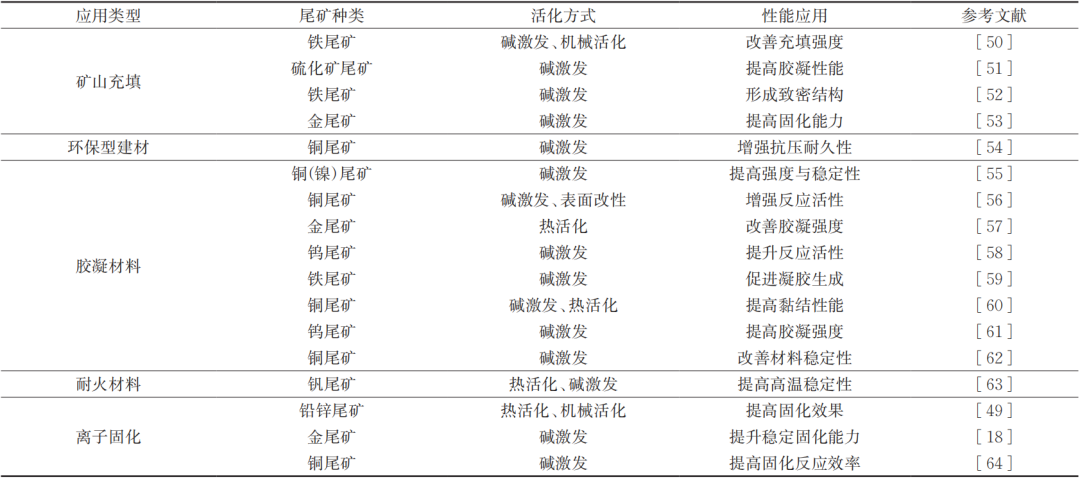 | 应用类型 | 尾矿种类 | 活化方式 | 性能应用 | 参考文献 |
|---|---|---|---|---|
| 矿山充填 | 铁尾矿 | 碱激发、机械活化 | 改善充填强度 | [50] |
| | 硫化矿尾矿 | 碱激发 | 提高胶凝性能 | [51] |
| | 铁尾矿 | 碱激发 | 形成致密结构 | [52] |
| | 金尾矿 | 碱激发 | 提高固化能力 | [53] |
| 环保型建材 | 铜尾矿 | 碱激发 | 增强抗压耐久性 | [54] |
| 胶凝材料 | 铜(镍)尾矿 | 碱激发 | 提高强度与稳定性 | [55] |
| | 铜尾矿 | 碱激发、表面改性 | 增强反应活性 | [56] |
| | 金尾矿 | 热活化 | 改善胶凝强度 | [57] |
| | 钨尾矿 | 碱激发 | 提升反应活性 | [58] |
| | 铁尾矿 | 碱激发 | 促进凝胶生成 | [59] |
| | 铜尾矿 | 碱激发、热活化 | 提高黏结性能 | [60] |
| | 钨尾矿 | 碱激发 | 提高胶凝强度 | [61] |
| | 铜尾矿 | 碱激发 | 改善材料稳定性 | [62] |
| 耐火材料 | 钒尾矿 | 热活化、碱激发 | 提高高温稳定性 | [63] |
| 离子固化 | 铅锌尾矿 | 热活化、机械活化 | 提高固化效果 | [49] |
| | 金尾矿 | 碱激发 | 提升稳定固化能力 | [18] |
| | 铜尾矿 | 碱激发 | 提高固化反应效率 | [64] |